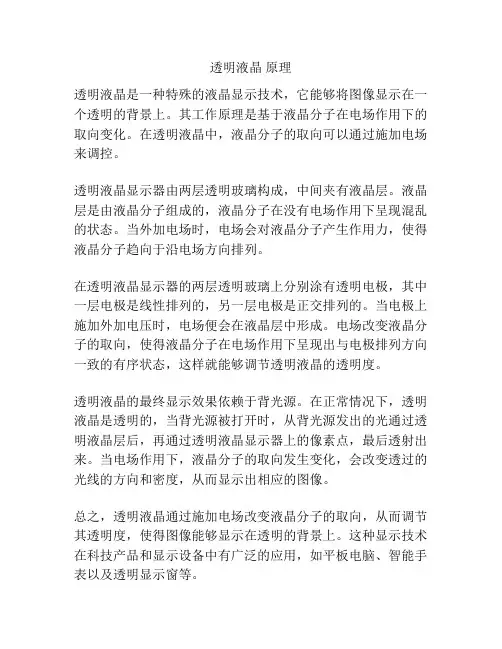 透明液晶 原理

透明液晶是一种特殊的液晶显示技术，它能够将图像显示在一个透明的背景上。其工作原理是基于液晶分子在电场作用下的取向变化。在透明液晶中，液晶分子的取向可以通过施加电场来调控。

透明液晶显示器由两层透明玻璃构成，中间夹有液晶层。液晶层是由液晶分子组成的，液晶分子在没有电场作用下呈现混乱的状态。当外加电场时，电场会对液晶分子产生作用力，使得液晶分子趋向于沿电场方向排列。

在透明液晶显示器的两层透明玻璃上分别涂有透明电极，其中一层电极是线性排列的，另一层电极是正交排列的。当电极上施加外加电压时，电场便会在液晶层中形成。电场改变液晶分子的取向，使得液晶分子在电场作用下呈现出与电极排列方向一致的有序状态，这样就能够调节透明液晶的透明度。

透明液晶的最终显示效果依赖于背光源。在正常情况下，透明液晶是透明的，当背光源被打开时，从背光源发出的光通过透明液晶层后，再通过透明液晶显示器上的像素点，最后透射出来。当电场作用下，液晶分子的取向发生变化，会改变透过的光线的方向和密度，从而显示出相应的图像。

总之，透明液晶通过施加电场改变液晶分子的取向，从而调节其透明度，使得图像能够显示在透明的背景上。这种显示技术在科技产品和显示设备中有广泛的应用，如平板电脑、智能手表以及透明显示窗等。